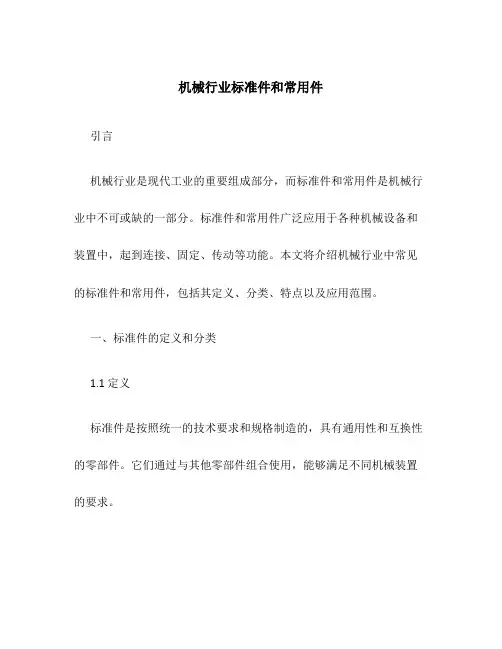 机械行业标准件和常用件

引言

机械行业是现代工业的重要组成部分，而标准件和常用件是机械行业中不可或缺的一部分。标准件和常用件广泛应用于各种机械设备和装置中，起到连接、固定、传动等功能。本文将介绍机械行业中常见的标准件和常用件，包括其定义、分类、特点以及应用范围。

一、标准件的定义和分类

1.1 定义

标准件是按照统一的技术要求和规格制造的，具有通用性和互换性的零部件。它们通过与其他零部件组合使用，能够满足不同机械装置的要求。